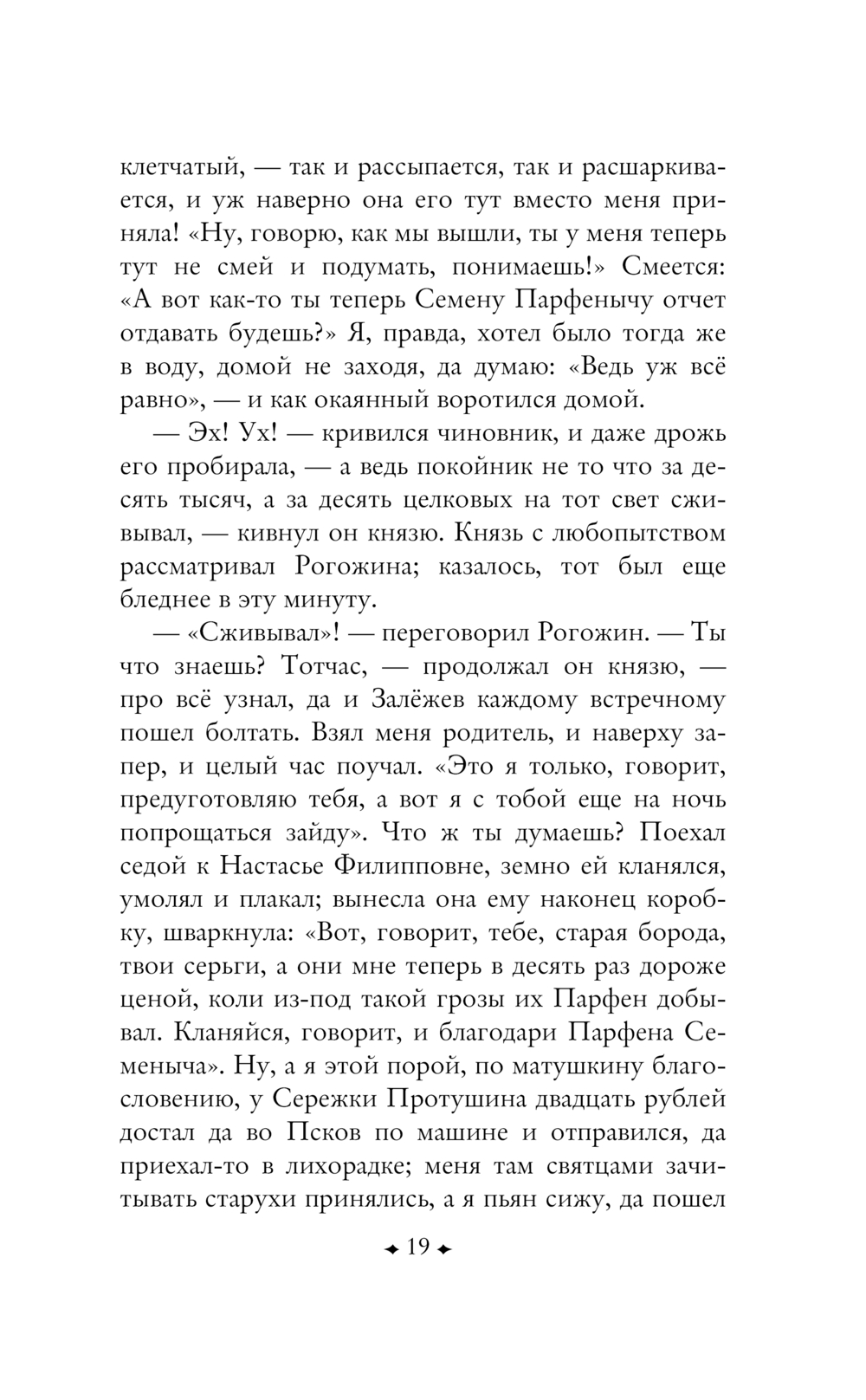 клетчатый, — так и рассыпается, так и расшаркивается, и уж наверно она его тут вместо меня приняла! «Ну, говорю, как мы вышли, ты у меня теперь тут не смей и подумать, понимаешь!» Смеется: «А вот как-то ты теперь Семену Парфенычу отчет отдавать будешь?» Я, правда, хотел было тогда же в воду, домой не заходя, да думаю: «Ведь уж всё равно», — и как окаянный воротился домой.

— Эх! Ух! — кривился чиновник, и даже дрожь его пробирала, — а ведь покойник не то что за десять тысяч, а за десять целковых на тот свет сживывал, — кивнул он князю. Князь с любопытством рассматривал Рогожина; казалось, тот был еще бледнее в эту минуту.

— «Сживывал»! — переговорил Рогожин. — Ты что знаешь? Тотчас, — продолжал он князю, — про всё узнал, да и Залёжев каждому встречному пошел болтать. Взял меня родитель, и наверху запер, и целый час поучал. «Это я только, говорит, предуготовляю тебя, а вот я с тобой еще на ночь попрощаться зайду». Что ж ты думаешь? Поехал седой к Настасье Филипповне, земно ей кланялся, умолял и плакал; вынесла она ему наконец коробку, шваркнула: «Вот, говорит, тебе, старая борода, твои серьги, а они мне теперь в десять раз дороже ценой, коли из-под такой грозы их Парфен добывал. Кланяйся, говорит, и благодари Парфена Семеныча». Ну, а я этой порой, по матушкину благословению, у Сережки Протушина двадцать рублей достал да во Псков по машине и отправился, да приехал-то в лихорадке; меня там святцами зачитывать старухи принялись, а я пьян сижу, да пошел

19